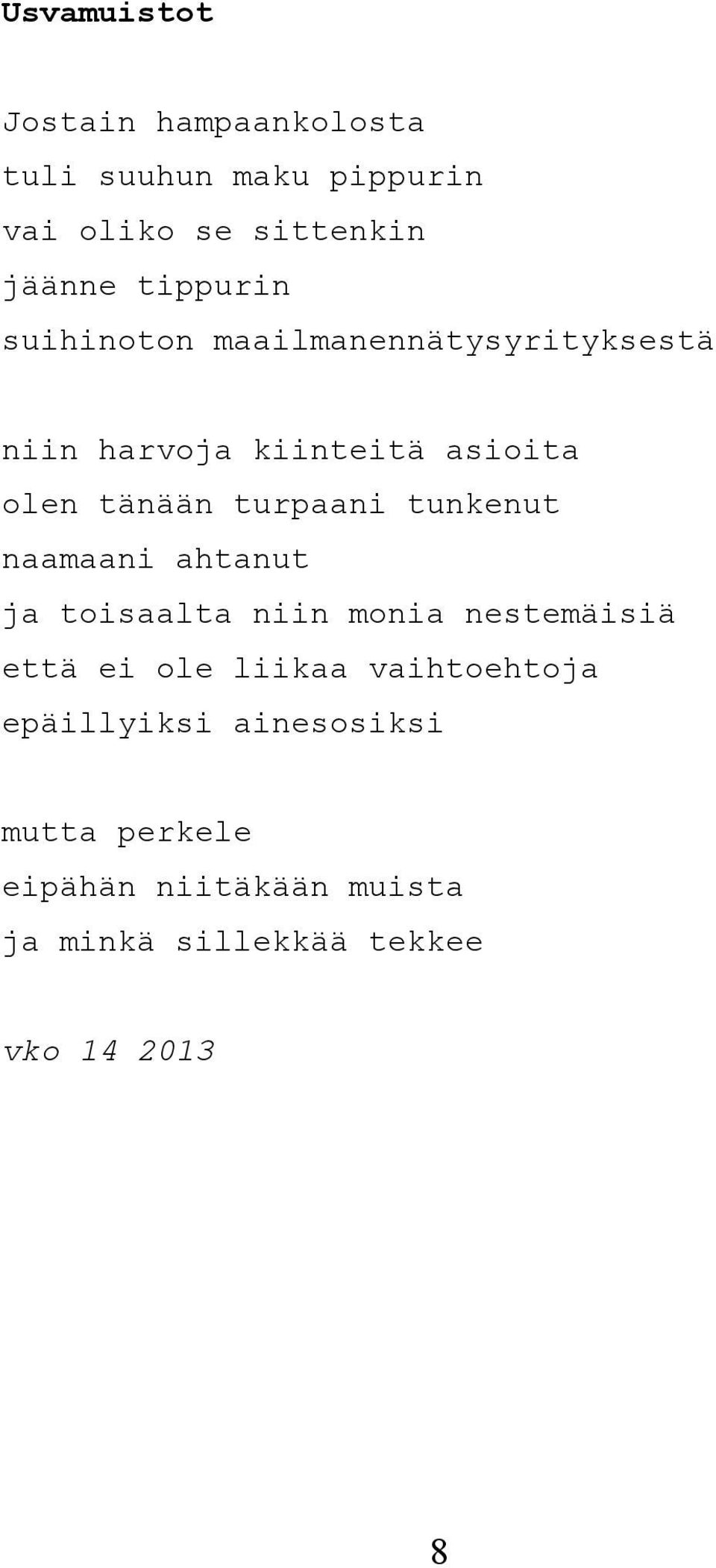 Usvamuistot

Jostain hampaankolosta
tuli suuhun maku pippurin
vai oliko se sittenkin
jäänne tippurin
suihinoton maailmanennätysyrityksestä

niin harvoja kiinteitä asioita
olen tänään turpaani tunkenut
naamaani ahtanut
ja toisaalta niin monia nestemäisiä
että ei ole liikaa vaihtoehtoja
epäillyiksi ainesosiksi

mutta perkele
eipähän niitäkään muista
ja minkä sillekkää tekkee

vko 14 2013

8